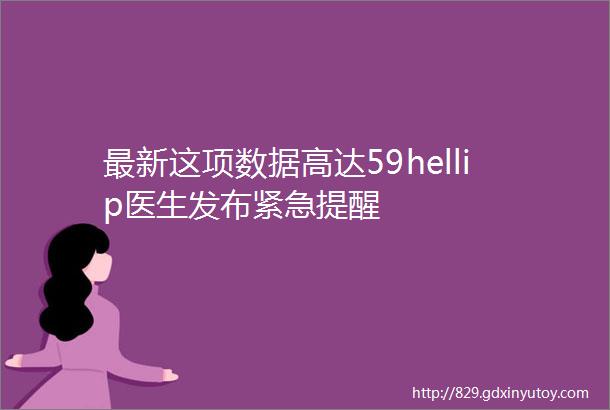 最新这项数据高达59hellip医生发布紧急提醒

http://829.gdxinyutoy.com